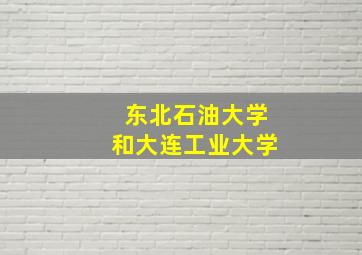 东北石油大学
和大连工业大学